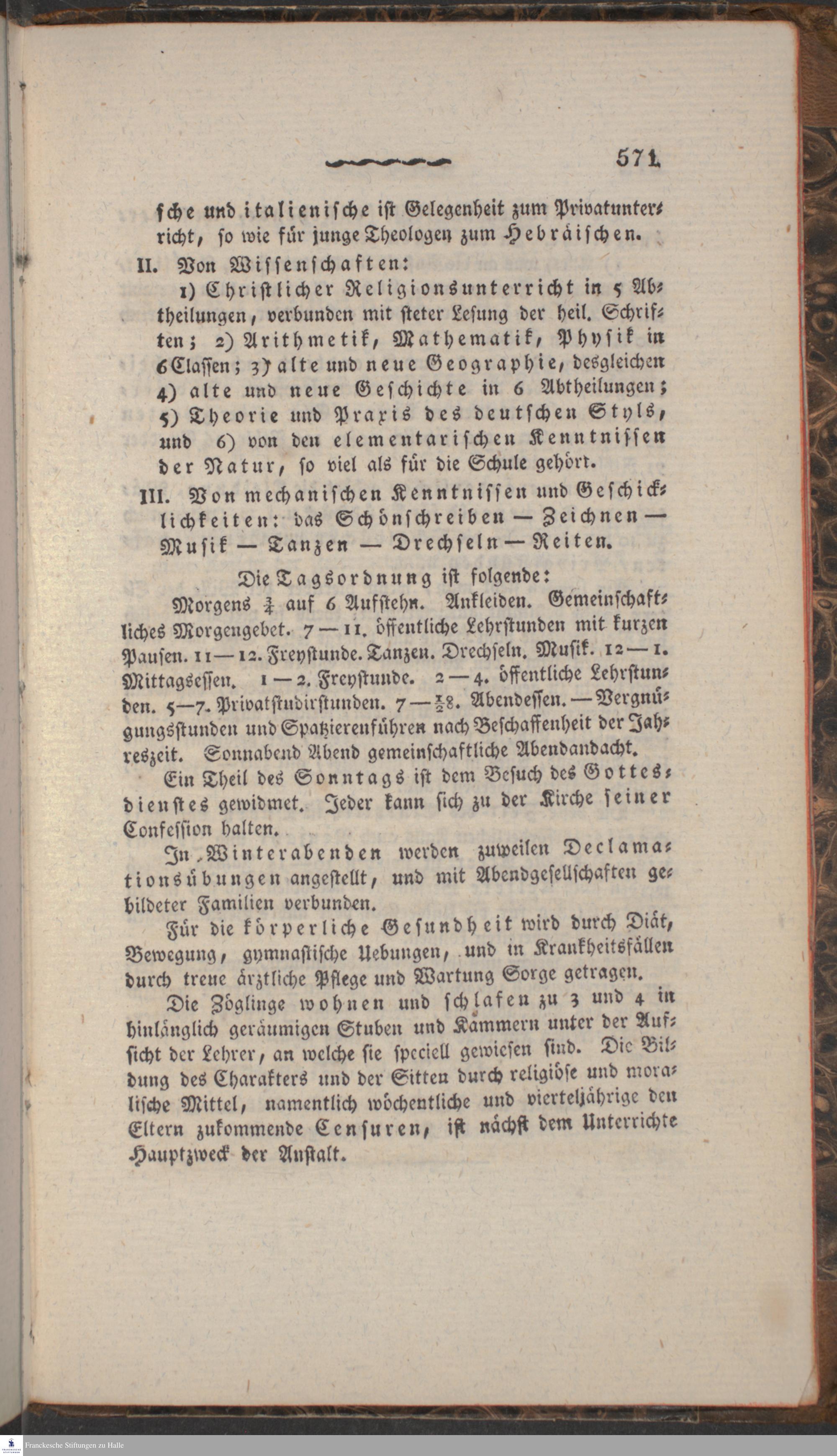 571

sche und italienische ist Gelegenheit zum Privatunterricht, so wie für junge Theologen zum Hebräischen.

II. Von Wissenschaften:

1) Christlicher Religionsunterricht in 5 Abtheilungen, verbunden mit steter Lesung der heil. Schriften; 2) Arithmetik, Mathematik, Physik in 6 Classen; 3) alte und neue Geographie, desgleichen 4) alte und neue Geschichte in 6 Abtheilungen; 5) Theorie und Praxis des deutschen Styls, und 6) von den elementarischen Kenntnissen der Natur, so viel als für die Schule gehört.

III. Von mechanischen Kenntnissen und Geschicklichkeiten: das Schönschreiben — Zeichnen — Musik — Tanzen — Drechseln — Reiten.

Die Tagsordnung ist folgende:

Morgens $\frac{3}{4}$ auf 6 Aufstehn. Ankleiden. Gemeinschaftliches Morgengebet. 7 — 11. öffentliche Lehrstunden mit kurzen Pausen. 11 — 12. Freystunde. Tanzen. Drechseln. Musik. 12 — 1. Mittagsessen. 1 — 2. Freystunde. 2 — 4. öffentliche Lehrstunden. 5—7. Privatstudirstunden. 7 — $\frac{1}{2}$8. Abendessen. — Vergnügungsstunden und Spatzierenführen nach Beschaffenheit der Jahreszeit. Sonnabend Abend gemeinschaftliche Abendandacht.

Ein Theil des Sonntags ist dem Besuch des Gottesdienstes gewidmet. Jeder kann sich zu der Kirche seiner Confession halten.

In Winterabenden werden zuweilen Declamationsübungen angestellt, und mit Abendgesellschaften gebildeter Familien verbunden.

Für die körperliche Gesundheit wird durch Diät, Bewegung, gymnastische Uebungen, und in Krankheitsfällen durch treue ärztliche Pflege und Wartung Sorge getragen.

Die Zöglinge wohnen und schlafen zu 3 und 4 in hinlänglich geräumigen Stuben und Kammern unter der Aufsicht der Lehrer, an welche sie speciell gewiesen sind. Die Bildung des Charakters und der Sitten durch religiöse und moralische Mittel, namentlich wöchentliche und vierteljährige den Eltern zukommende Censuren, ist nächst dem Unterrichte Hauptzweck der Anstalt.

Franckesche Stiftungen zu Halle